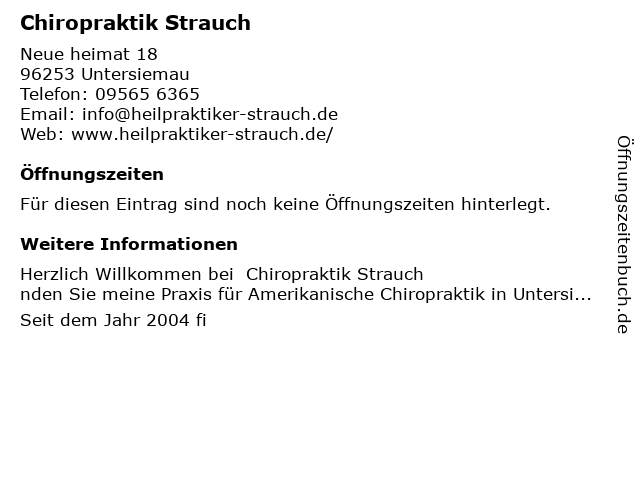 Chiropraktik Strauch

Neue heimat 18
96253 Untersiemau
Telefon: 09565 6365
Email: info@heilpraktiker-strauch.de
Web: www.heilpraktiker-strauch.de/

Öffnungszeiten

Für diesen Eintrag sind noch keine Öffnungszeiten hinterlegt.

Weitere Informationen

Herzlich Willkommen bei Chiropraktik Strauch
nden Sie meine Praxis für Amerikanische Chiropraktik in Untersi...

Seit dem Jahr 2004 fi

Öffnungszeitenbuch.de